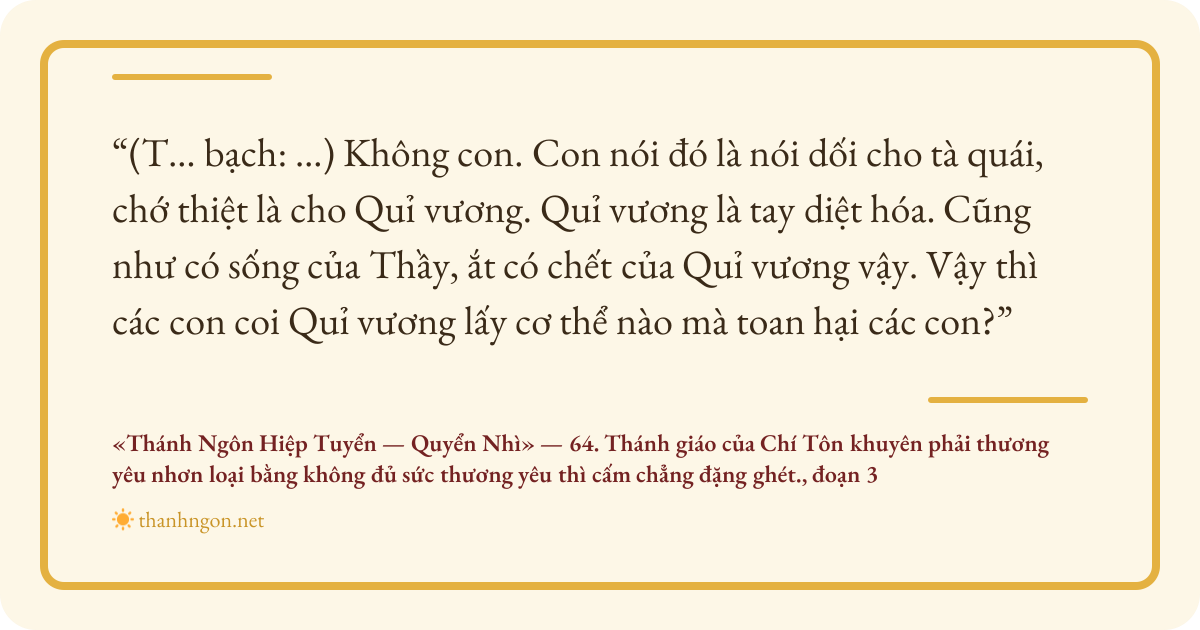 "(T… bạch: …) Không con. Con nói đó là nói dối cho tà quái, chớ thiệt là cho Quỉ vương. Quỉ vương là tay diệt hóa. Cũng như có sống của Thầy, ắt có chết của Quỉ vương vậy. Vậy thì các con coi Quỉ vương lấy cơ thể nào mà toan hại các con?"

«Thánh Ngôn Hiệp Tuyển — Quyển Nhì» — 64. Thánh giáo của Chí Tôn khuyên phải thương yêu nhơn loại bằng không đủ sức thương yêu thì cấm chẳng đặng ghét., đoạn 3

thanhngon.net